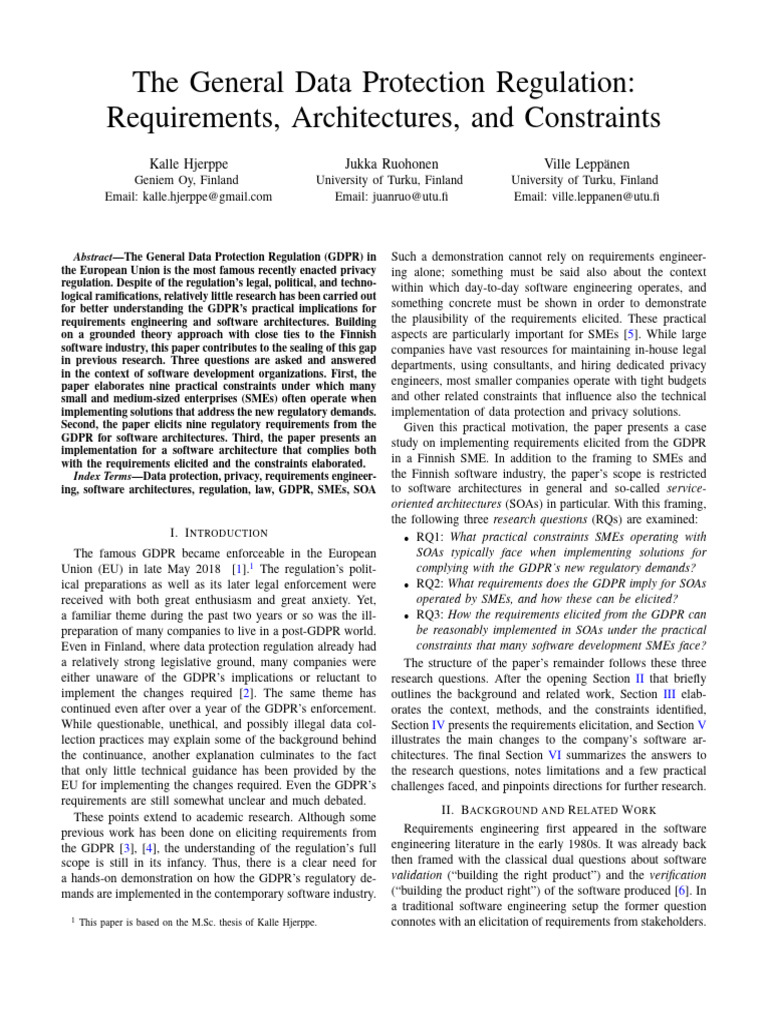 The General Data Protection Regulation: Requirements, Architectures, and Constraints

Kalle Hjerppe
Geniem Oy, Finland
Email: kalle.hjerppe@gmail.com

Jukka Ruohonen
University of Turku, Finland
Email: juanruo@utu.fi

Ville Leppänen
University of Turku, Finland
Email: ville.leppanen@utu.fi

Abstract—The General Data Protection Regulation (GDPR) in the European Union is the most famous recently enacted privacy regulation. Despite of the regulation's legal, political, and technological ramifications, relatively little research has been carried out for better understanding the GDPR's practical implications for requirements engineering and software architectures. Building on a grounded theory approach with close ties to the Finnish software industry, this paper contributes to the sealing of this gap in previous research. Three questions are asked and answered in the context of software development organizations. First, the paper elaborates nine practical constraints under which many small and medium-sized enterprises (SMEs) often operate when implementing solutions that address the new regulatory demands. Second, the paper elicits nine regulatory requirements from the GDPR for software architectures. Third, the paper presents an implementation for a software architecture that complies both with the requirements elicited and the constraints elaborated.

Index Terms—Data protection, privacy, requirements engineering, software architectures, regulation, law, GDPR, SMEs, SOA

I. INTRODUCTION

The famous GDPR became enforceable in the European Union (EU) in late May 2018 [1].$^1$ The regulation's political preparations as well as its later legal enforcement were received with both great enthusiasm and great anxiety. Yet, a familiar theme during the past two years or so was the ill-preparation of many companies to live in a post-GDPR world. Even in Finland, where data protection regulation already had a relatively strong legislative ground, many companies were either unaware of the GDPR's implications or reluctant to implement the changes required [2]. The same theme has continued even after over a year of the GDPR's enforcement. While questionable, unethical, and possibly illegal data collection practices may explain some of the background behind the continuance, another explanation culminates to the fact that only little technical guidance has been provided by the EU for implementing the changes required. Even the GDPR's requirements are still somewhat unclear and much debated.

These points extend to academic research. Although some previous work has been done on eliciting requirements from the GDPR [3], [4], the understanding of the regulation's full scope is still in its infancy. Thus, there is a clear need for a hands-on demonstration on how the GDPR's regulatory demands are implemented in the contemporary software industry.

$^1$ This paper is based on the M.Sc. thesis of Kalle Hjerppe.

Such a demonstration cannot rely on requirements engineering alone; something must be said also about the context within which day-to-day software engineering operates, and something concrete must be shown in order to demonstrate the plausibility of the requirements elicited. These practical aspects are particularly important for SMEs [5]. While large companies have vast resources for maintaining in-house legal departments, using consultants, and hiring dedicated privacy engineers, most smaller companies operate with tight budgets and other related constraints that influence also the technical implementation of data protection and privacy solutions.

Given this practical motivation, the paper presents a case study on implementing requirements elicited from the GDPR in a Finnish SME. In addition to the framing to SMEs and the Finnish software industry, the paper's scope is restricted to software architectures in general and so-called service-oriented architectures (SOAs) in particular. With this framing, the following three research questions (RQs) are examined:

• RQ1: What practical constraints SMEs operating with SOAs typically face when implementing solutions for complying with the GDPR's new regulatory demands?
• RQ2: What requirements does the GDPR imply for SOAs operated by SMEs, and how these can be elicited?
• RQ3: How the requirements elicited from the GDPR can be reasonably implemented in SOAs under the practical constraints that many software development SMEs face?

The structure of the paper's remainder follows these three research questions. After the opening Section II that briefly outlines the background and related work, Section III elaborates the context, methods, and the constraints identified, Section IV presents the requirements elicitation, and Section V illustrates the main changes to the company's software architectures. The final Section VI summarizes the answers to the research questions, notes limitations and a few practical challenges faced, and pinpoints directions for further research.

II. BACKGROUND AND RELATED WORK

Requirements engineering first appeared in the software engineering literature in the early 1980s. It was already back then framed with the classical dual questions about software validation ("building the right product") and the verification ("building the product right") of the software produced [6]. In a traditional software engineering setup the former question connotes with an elicitation of requirements from stakeholders.